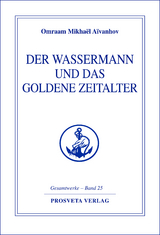 Omraam Mikhaël Aïvanhov

DER WASSERMANN UND DAS GOLDENE ZEITALTER

Gesamtwerke – Band 25

PROSVETA VERLAG